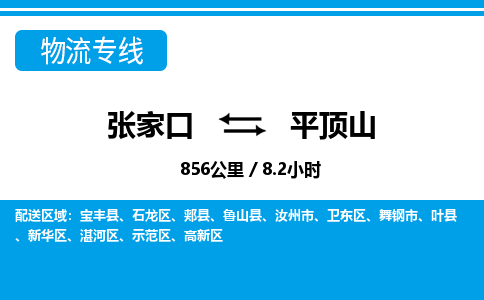 物流专线

张家口 平顶山

856公里 / 8.2小时

配送区域：宝丰县、石龙区、郏县、鲁山县、汝州市、卫东区、舞钢市、叶县、新华区、湛河区、示范区、高新区